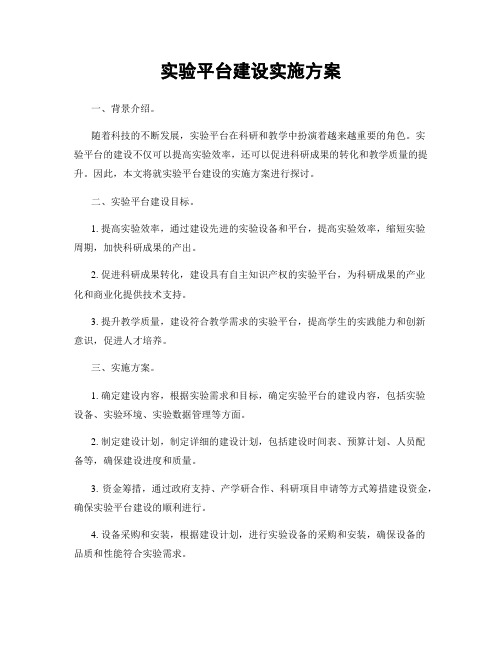 实验平台建设实施方案

一、背景介绍。

随着科技的不断发展，实验平台在科研和教学中扮演着越来越重要的角色。实验平台的建设不仅可以提高实验效率，还可以促进科研成果的转化和教学质量的提升。因此，本文将就实验平台建设的实施方案进行探讨。

二、实验平台建设目标。

1. 提高实验效率，通过建设先进的实验设备和平台，提高实验效率，缩短实验周期，加快科研成果的产出。

2. 促进科研成果转化，建设具有自主知识产权的实验平台，为科研成果的产业化和商业化提供技术支持。

3. 提升教学质量，建设符合教学需求的实验平台，提高学生的实践能力和创新意识，促进人才培养。

三、实施方案。

1. 确定建设内容，根据实验需求和目标，确定实验平台的建设内容，包括实验设备、实验环境、实验数据管理等方面。

2. 制定建设计划，制定详细的建设计划，包括建设时间表、预算计划、人员配备等，确保建设进度和质量。

3. 资金筹措，通过政府支持、产学研合作、科研项目申请等方式筹措建设资金，确保实验平台建设的顺利进行。

4. 设备采购和安装，根据建设计划，进行实验设备的采购和安装，确保设备的品质和性能符合实验需求。